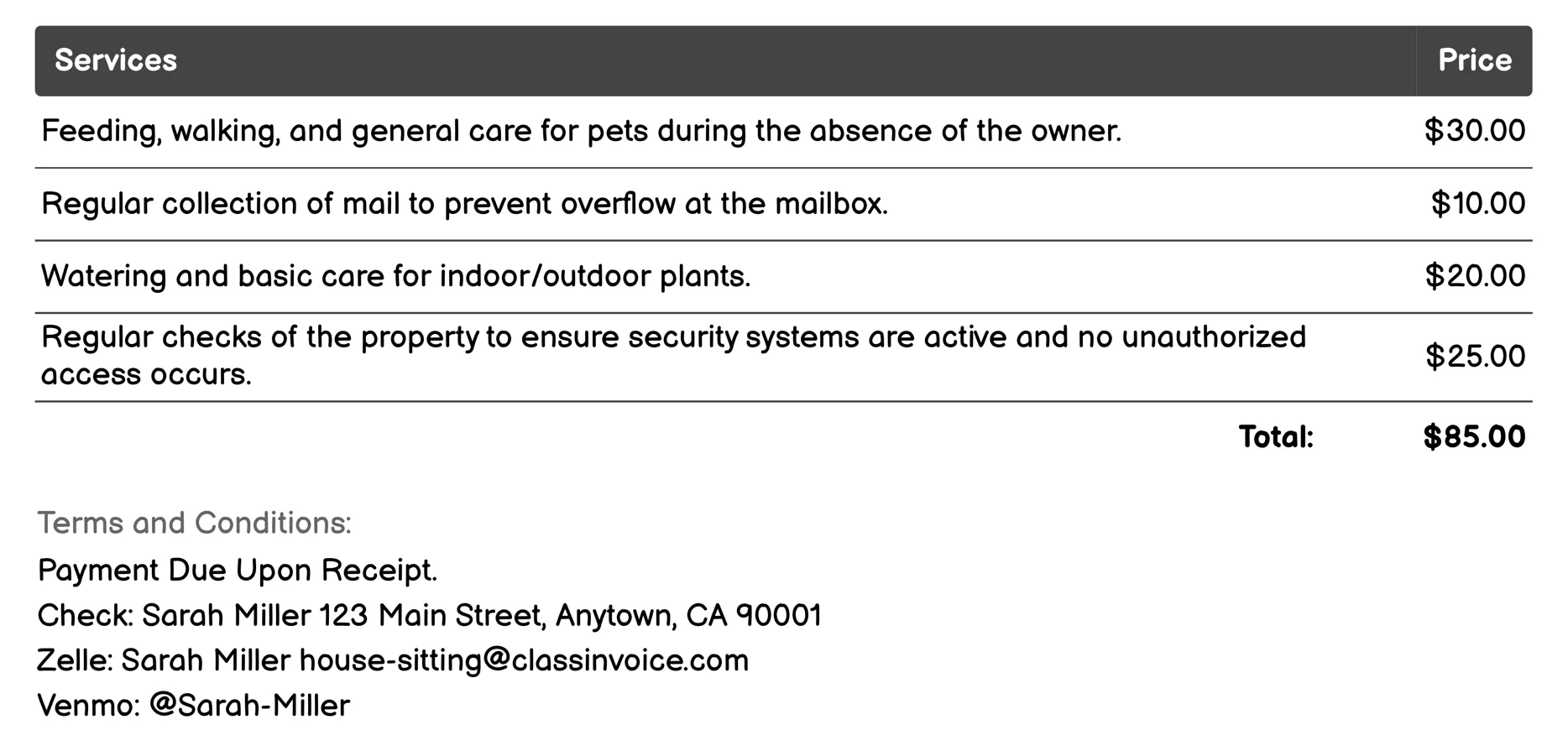 | Services | Price |
|---|---|
| Feeding, walking, and general care for pets during the absence of the owner. | \$30.00 |
| Regular collection of mail to prevent overflow at the mailbox. | \$10.00 |
| Watering and basic care for indoor/outdoor plants. | \$20.00 |
| Regular checks of the property to ensure security systems are active and no unauthorized access occurs. | \$25.00 |
| Total: | \$85.00 |

Terms and Conditions:

Payment Due Upon Receipt.

Check: Sarah Miller 123 Main Street, Anytown, CA 90001

Zelle: Sarah Miller house-sitting@classinvoice.com

Venmo: @Sarah-Miller